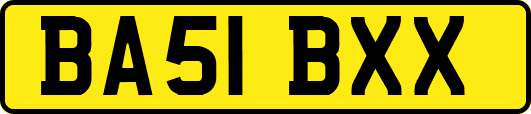 BA51 BXX